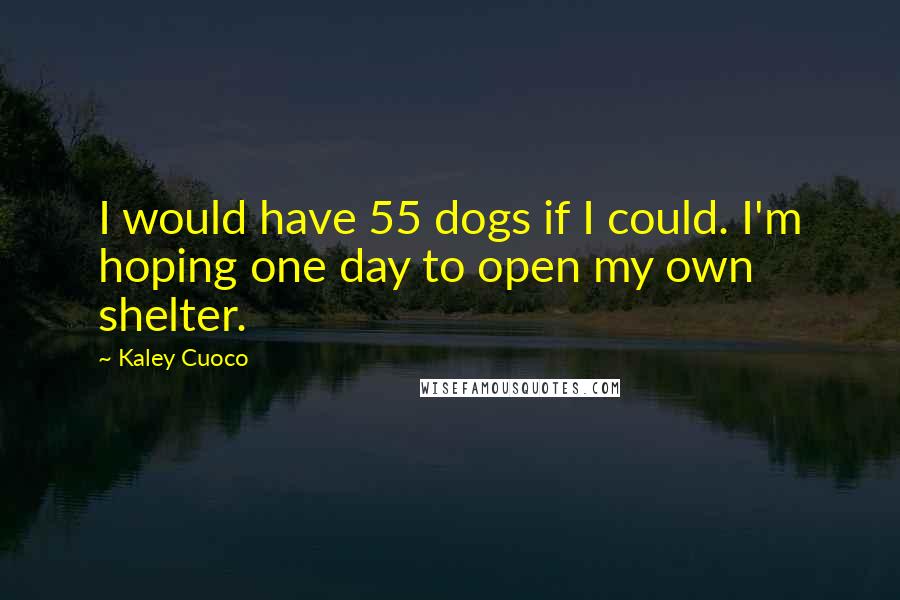 I would have 55 dogs if I could. I'm hoping one day to open my own shelter.

~ Kaley Cuoco

WISEFAMOUSQUOTES.COM